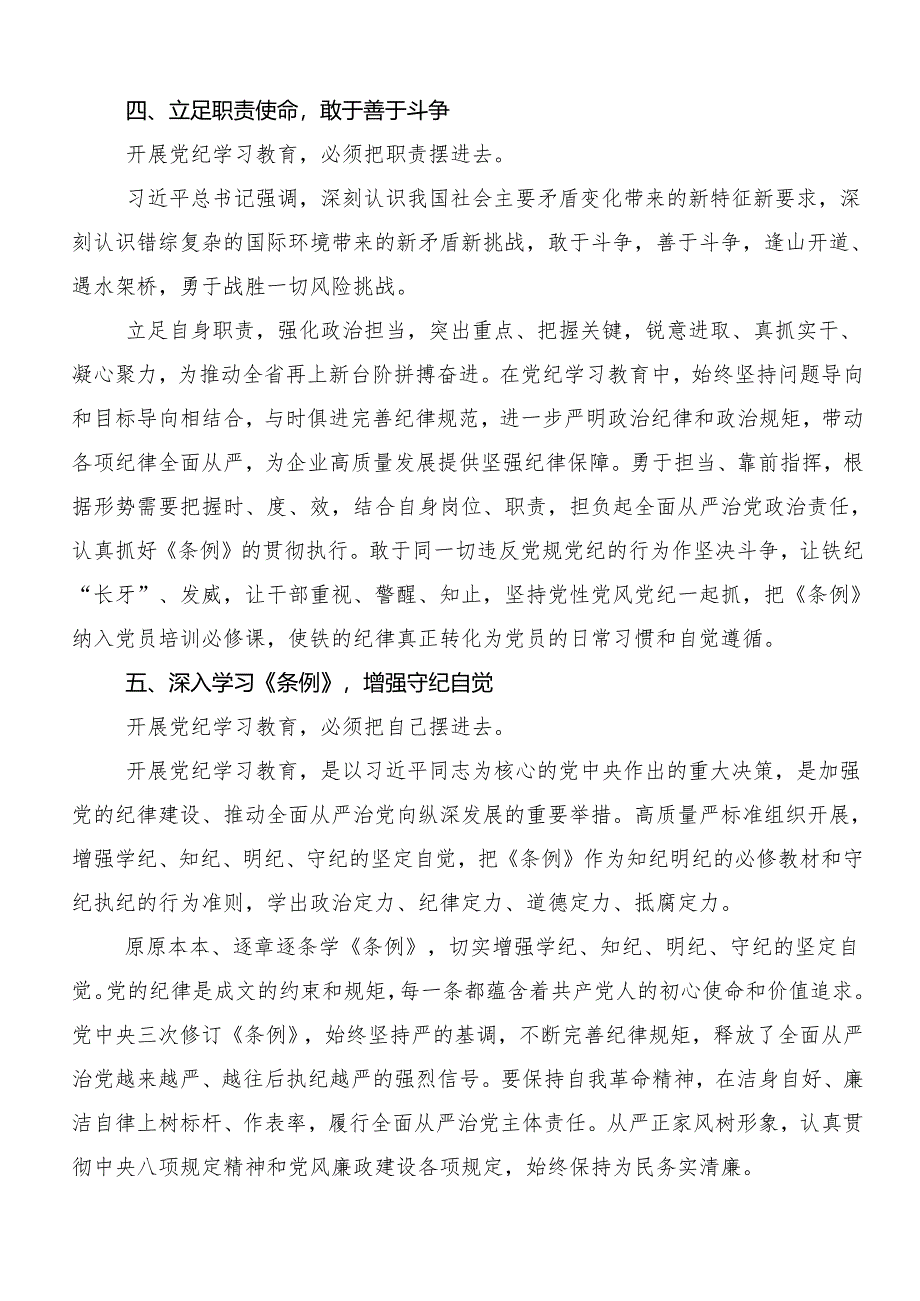 四、立足职责使命，敢于善于斗争

开展党纪学习教育，必须把职责摆进去。

习近平总书记强调，深刻认识我国社会主要矛盾变化带来的新特征新要求，深刻认识错综复杂的国际环境带来的新矛盾新挑战，敢于斗争，善于斗争，逢山开道、遇水架桥，勇于战胜一切风险挑战。

立足自身职责，强化政治担当，突出重点、把握关键，锐意进取、真抓实干、凝心聚力，为推动全省再上新台阶拼搏奋进。在党纪学习教育中，始终坚持问题导向和目标导向相结合，与时俱进完善纪律规范，进一步严明政治纪律和政治规矩，带动各项纪律全面从严，为企业高质量发展提供坚强纪律保障。勇于担当、靠前指挥，根据形势需要把握时、度、效，结合自身岗位、职责，担负起全面从严治党政治责任，认真抓好《条例》的贯彻执行。敢于同一切违反党规党纪的行为作坚决斗争，让铁纪“长牙”、发威，让干部重视、警醒、知止，坚持党性党风党纪一起抓，把《条例》纳入党员培训必修课，使铁的纪律真正转化为党员的日常习惯和自觉遵循。

五、深入学习《条例》，增强守纪自觉

开展党纪学习教育，必须把自己摆进去。

开展党纪学习教育，是以习近平同志为核心的党中央作出的重大决策，是加强党的纪律建设、推动全面从严治党向纵深发展的重要举措。高质量严标准组织开展，增强学纪、知纪、明纪、守纪的坚定自觉，把《条例》作为知纪明纪的必修教材和守纪执纪的行为准则，学出政治定力、纪律定力、道德定力、抵腐定力。

原原本本、逐章逐条学《条例》，切实增强学纪、知纪、明纪、守纪的坚定自觉。党的纪律是成文的约束和规矩，每一条都蕴含着共产党人的初心使命和价值追求。党中央三次修订《条例》，始终坚持严的基调，不断完善纪律规矩，释放了全面从严治党越来越严、越往后执纪越严的强烈信号。要保持自我革命精神，在洁身自好、廉洁自律上树标杆、作表率，履行全面从严治党主体责任。从严正家风树形象，认真贯彻中央八项规定精神和党风廉政建设各项规定，始终保持为民务实清廉。